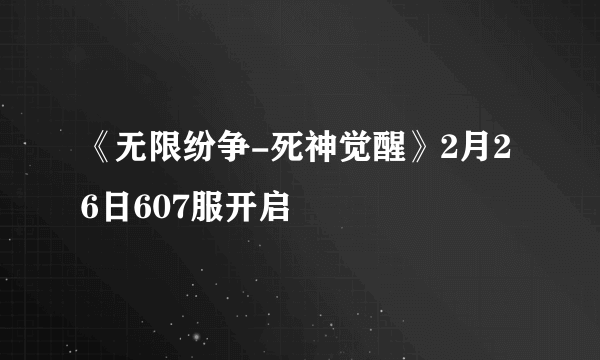 《无限纷争-死神觉醒》2月26日607服开启